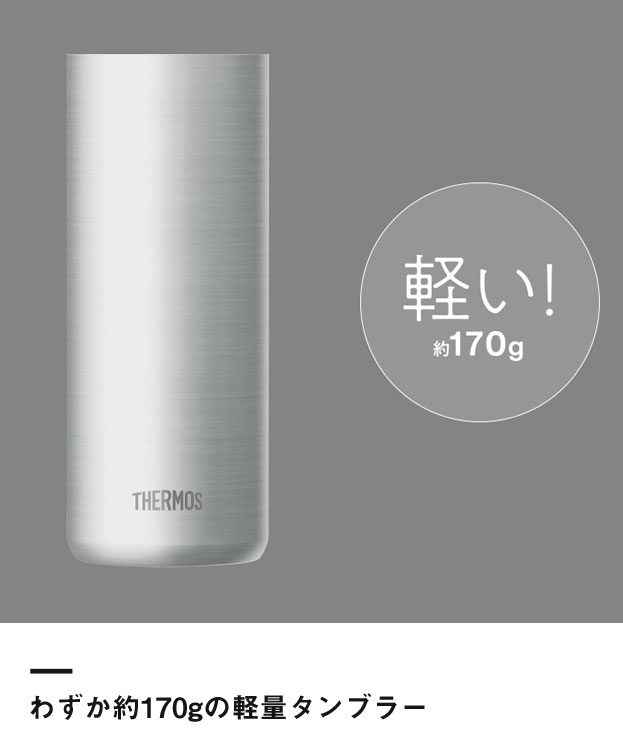 THERMOS

軽い!
約170g

わずか約170gの軽量タンブラー